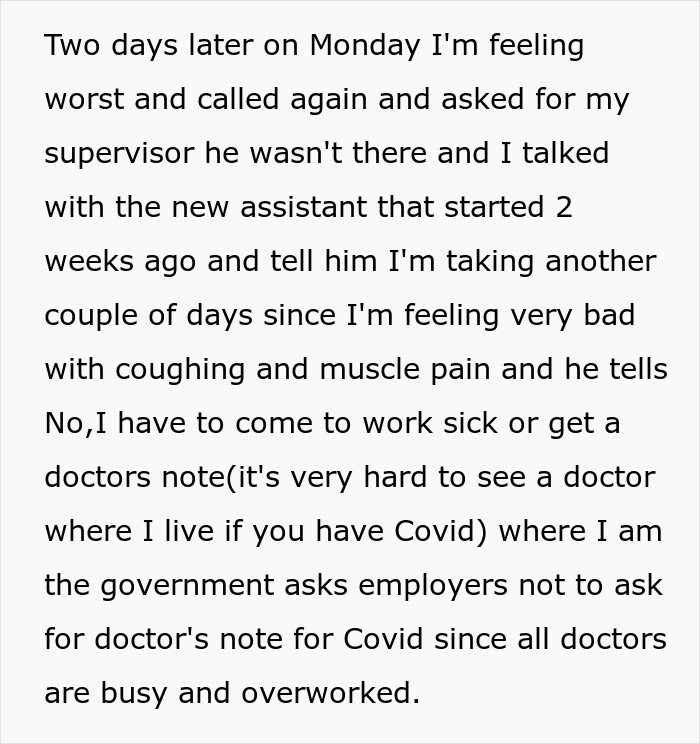 Two days later on Monday I'm feeling worst and called again and asked for my supervisor he wasn't there and I talked with the new assistant that started 2 weeks ago and tell him I'm taking another couple of days since I'm feeling very bad with coughing and muscle pain and he tells No,I have to come to work sick or get a doctors note(it's very hard to see a doctor where I live if you have Covid) where I am the government asks employers not to ask for doctor's note for Covid since all doctors are busy and overworked.